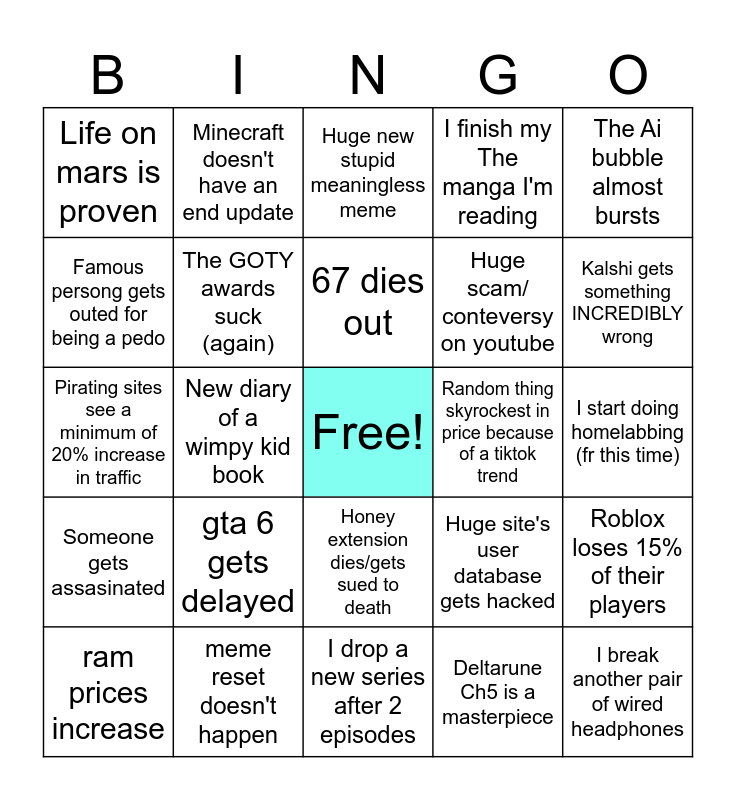 | B | I | N | G | O |
|---|---|---|---|---|
| Life on mars is proven | Minecraft doesn't have an end update | Huge new stupid meaningless meme | I finish my The manga I'm reading | The Ai bubble almost bursts |
| Famous persong gets outed for being a pedo | The GOTY awards suck (again) | 67 dies out | Huge scam/ conteversy on youtube | Kalshi gets something INCREDIBLY wrong |
| Pirating sites see a minimum of 20% increase in traffic | New diary of a wimpy kid book | Free! | Random thing skyrockest in price because of a tiktok trend | I start doing homelabbing (fr this time) |
| Someone gets assasinated | gta 6 gets delayed | Honey extension dies/gets sued to death | Huge site's user database gets hacked | Roblox loses 15% of their players |
| ram prices increase | meme reset doesn't happen | I drop a new series after 2 episodes | Deltarune Ch5 is a masterpiece | I break another pair of wired headphones |